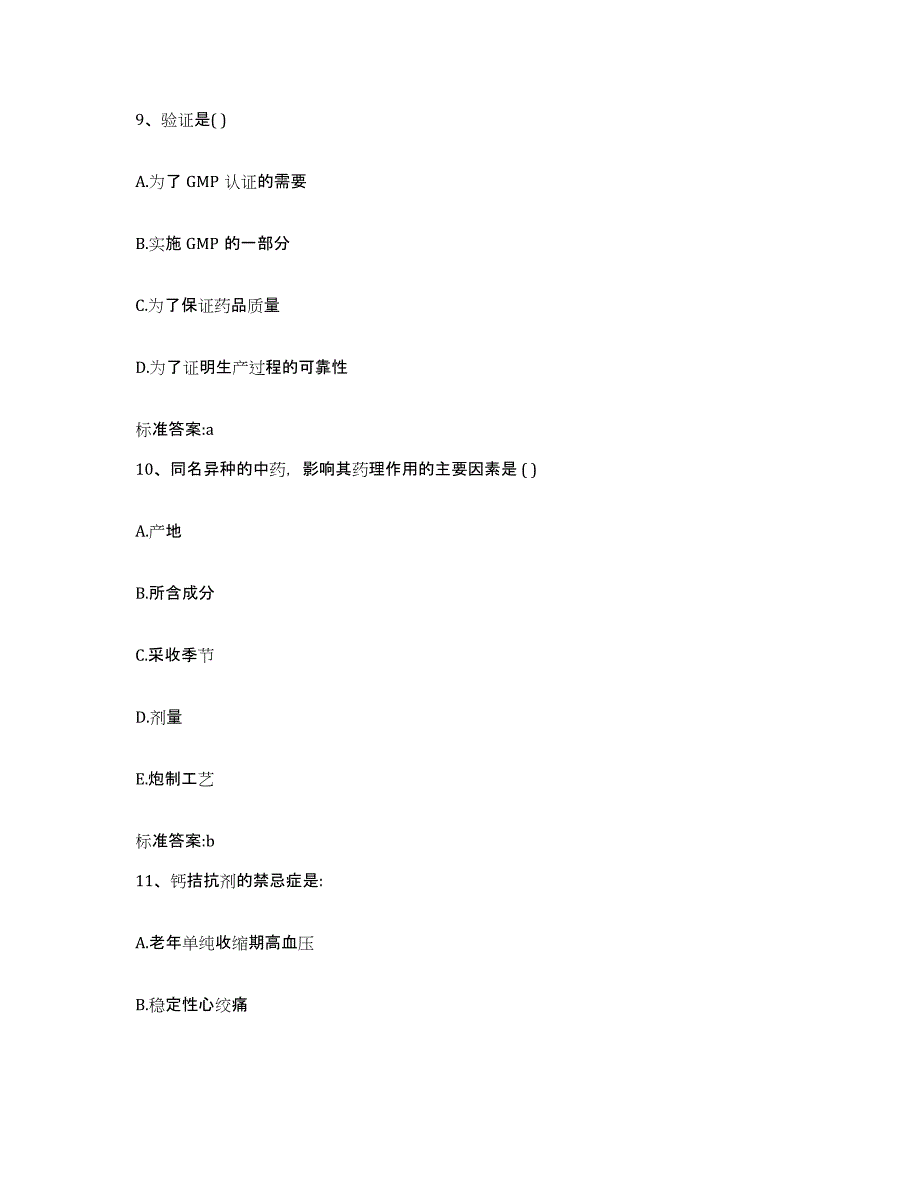 9、验证是( )

A.为了 GMP 认证的需要

B.实施 GMP 的一部分

C.为了保证药品质量

D.为了证明生产过程的可靠性

标准答案:a

10、同名异种的中药，影响其药理作用的主要因素是 ( )

A.产地

B.所含成分

C.采收季节

D.剂量

E.炮制工艺

标准答案:b

11、钙拮抗剂的禁忌症是:

A.老年单纯收缩期高血压

B.稳定性心绞痛